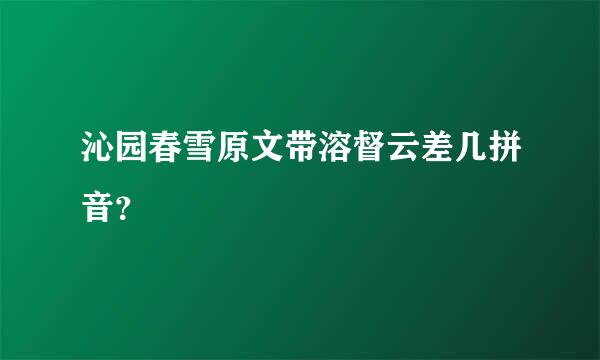 沁园春雪原文带溶督云差几拼音?